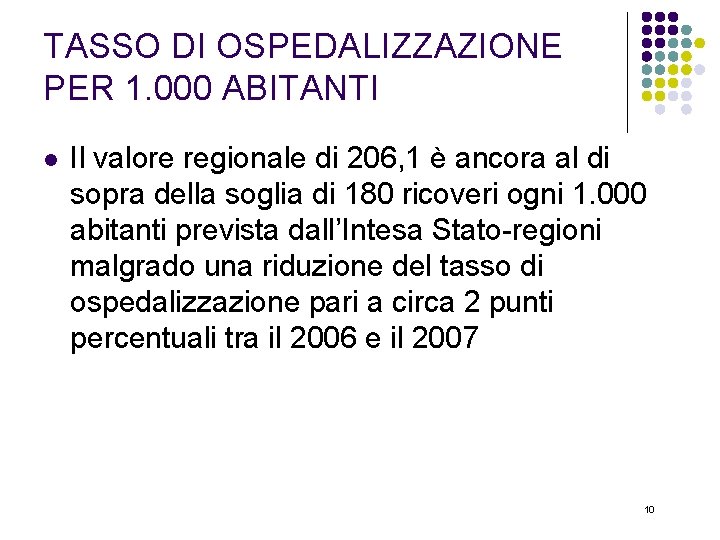 TASSO DI OSPEDALIZZAZIONE PER 1.000 ABITANTI

• Il valore regionale di 206,1 è ancora al di sopra della soglia di 180 ricoveri ogni 1.000 abitanti prevista dall'Intesa Stato-regioni malgrado una riduzione del tasso di ospedalizzazione pari a circa 2 punti percentuali tra il 2006 e il 2007

10